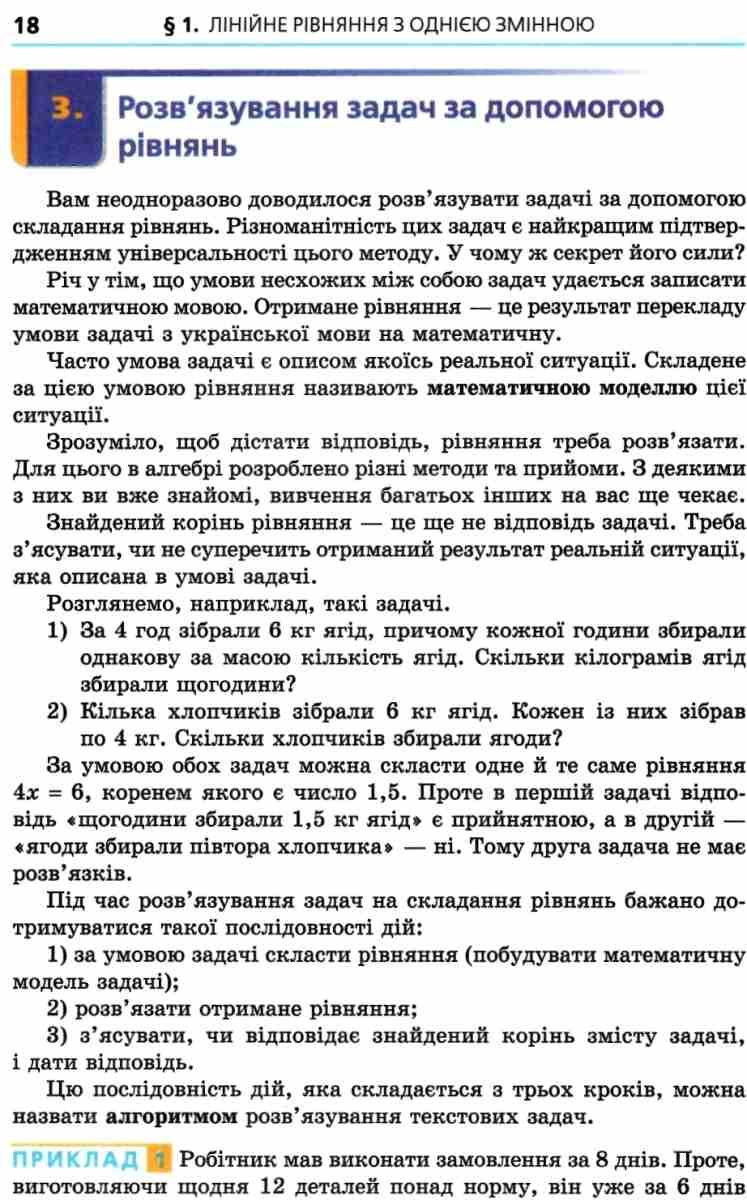 18 § 1. ЛІНІЙНЕ РІВНЯННЯ З ОДНІЄЮ ЗМІННОЮ

3. Розв'язування задач за допомогою рівнянь

Вам неодноразово доводилося розв'язувати задачі за допомогою складання рівнянь. Різноманітність цих задач є найкращим підтвердженням універсальності цього методу. У чому ж секрет його сили?

Річ у тім, що умови несхожих між собою задач удається записати математичною мовою. Отримане рівняння — це результат перекладу умови задачі з української мови на математичну.

Часто умова задачі є описом якоїсь реальної ситуації. Складене за цією умовою рівняння називають математичною моделлю цієї ситуації.

Зрозуміло, щоб дістати відповідь, рівняння треба розв'язати. Для цього в алгебрі розроблено різні методи та прийоми. З деякими з них ви вже знайомі, вивчення багатьох інших на вас ще чекає.

Знайдений корінь рівняння — це ще не відповідь задачі. Треба з'ясувати, чи не суперечить отриманий результат реальній ситуації, яка описана в умові задачі.

Розглянемо, наприклад, такі задачі.

1) За 4 год зібрали 6 кг ягід, причому кожної години збирали однакову за масою кількість ягід. Скільки кілограмів ягід збирали щогодини?

2) Кілька хлопчиків зібрали 6 кг ягід. Кожен із них зібрав по 4 кг. Скільки хлопчиків збирали ягоди?

За умовою обох задач можна скласти одне й те саме рівняння $4x = 6$, коренем якого є число 1,5. Проте в першій задачі відповідь «щогодини збирали 1,5 кг ягід» є прийнятною, а в другій — «ягоди збирали півтора хлопчика» — ні. Тому друга задача не має розв'язків.

Під час розв'язування задач на складання рівнянь бажано дотримуватися такої послідовності дій:

1) за умовою задачі скласти рівняння (побудувати математичну модель задачі);

2) розв'язати отримане рівняння;

3) з'ясувати, чи відповідає знайдений корінь змісту задачі, і дати відповідь.

Цю послідовність дій, яка складається з трьох кроків, можна назвати алгоритмом розв'язування текстових задач.

ПРИКЛАД 1 Робітник мав виконати замовлення за 8 днів. Проте, виготовляючи щодня 12 деталей понад норму, він уже за 6 днів